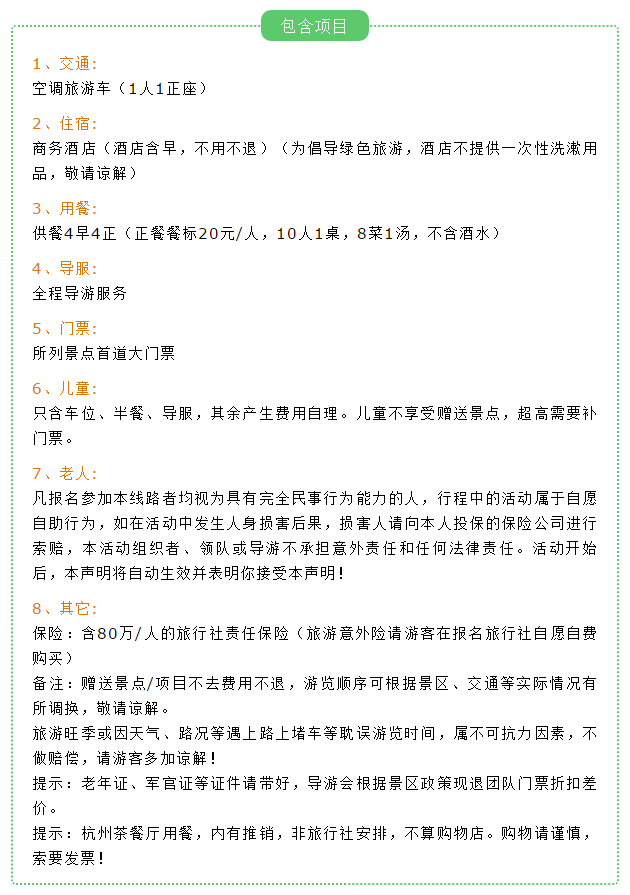 包含项目

1、交通:
空调旅游车（1人1正座）

2、住宿:
商务酒店（酒店含早，不用不退）（为倡导绿色旅游，酒店不提供一次性洗漱用品，敬请谅解）

3、用餐:
供餐4早4正（正餐餐标20元/人，10人1桌，8菜1汤，不含酒水）

4、导服:
全程导游服务

5、门票:
所列景点首道大门票

6、儿童:
只含车位、半餐、导服，其余产生费用自理。儿童不享受赠送景点，超高需要补门票。

7、老人:
凡报名参加本线路者均视为具有完全民事行为能力的人，行程中的活动属于自愿自助行为，如在活动中发生人身损害后果，损害人请向本人投保的保险公司进行索赔，本活动组织者、领队或导游不承担意外责任和任何法律责任。活动开始后，本声明将自动生效并表明你接受本声明！

8、其它:
保险：含80万/人的旅行社责任保险（旅游意外险请游客在报名旅行社自愿自费购买）
备注：赠送景点/项目不去费用不退，游览顺序可根据景区、交通等实际情况有所调换，敬请谅解。
旅游旺季或因天气、路况等遇上路上堵车等耽误游览时间，属不可抗力因素，不做赔偿，请游客多加谅解！
提示：老年证、军官证等证件请带好，导游会根据景区政策现退团队门票折扣差价。
提示：杭州茶餐厅用餐，内有推销，非旅行社安排，不算购物店。购物请谨慎，索要发票！